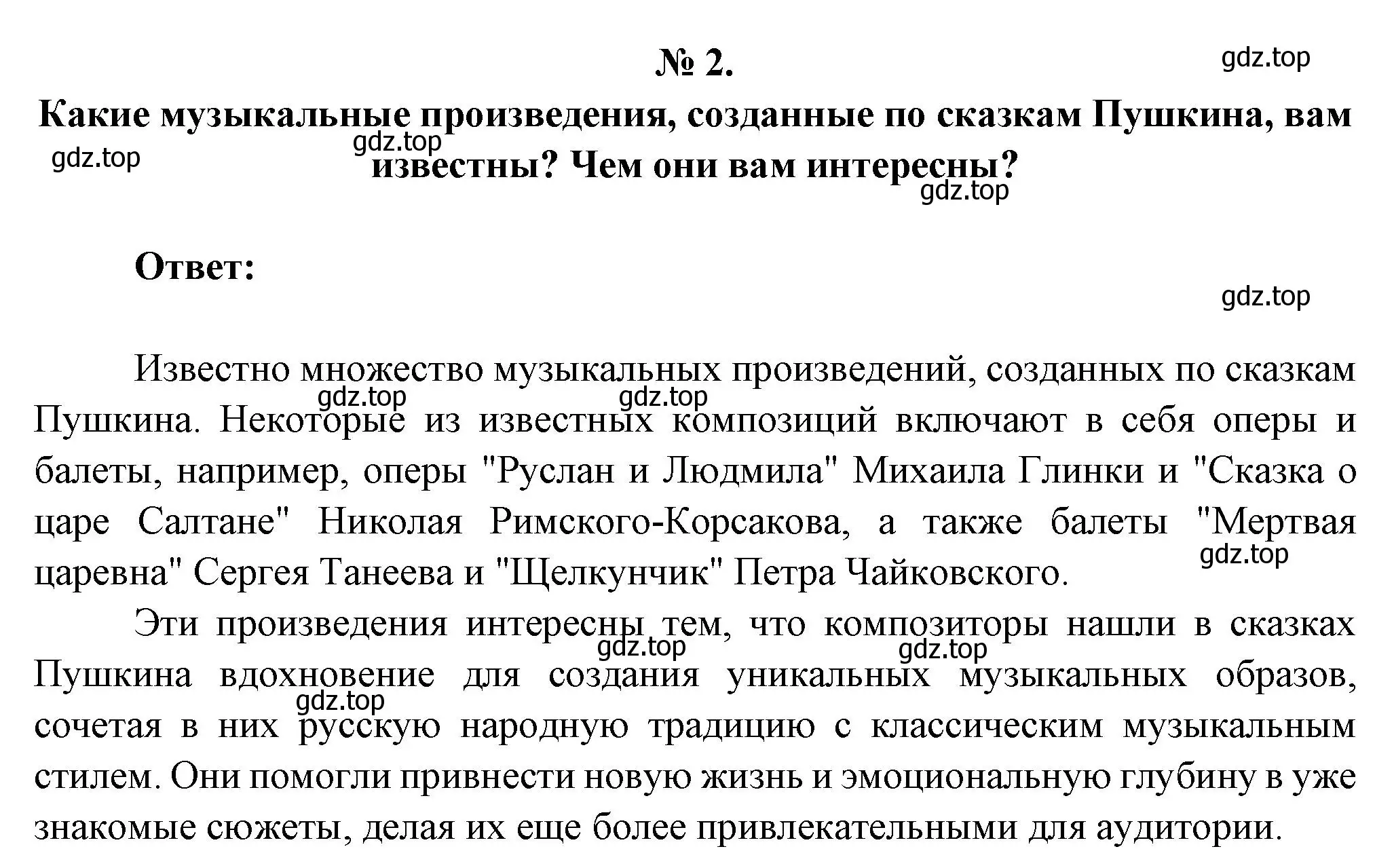 № 2.

gdz.top

Какие музыкальные произведения, созданные по сказкам Пушкина, вам известны? Чем они вам интересны?

gdz.top

gdz.top

gdz.top

Ответ:

gdz.top

Известно множество музыкальных произведений, созданных по сказкам Пушкина. Некоторые из известных композиций включают в себя оперы и балеты, например, оперы "Руслан и Людмила" Михаила Глинки и "Сказка о царе Салтане" Николая Римского-Корсакова, а также балеты "Мертвая царевна" Сергея Танеева и "Щелкунчик" Петра Чайковского.

gdz.top gdz.top gdz.top

Эти произведения интересны тем, что композиторы нашли в сказках Пушкина вдохновение для создания уникальных музыкальных образов, сочетая в них русскую народную традицию с классическим музыкальным стилем. Они помогли привнести новую жизнь и эмоциональную глубину в уже знакомые сюжеты, делая их еще более привлекательными для аудитории.

gdz.top gdz.top gdz.top